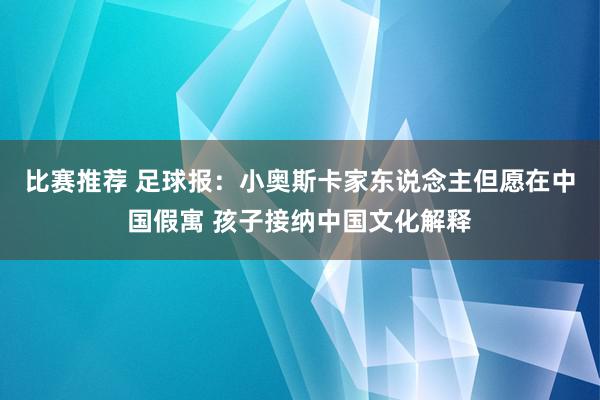 比赛推荐 足球报：小奥斯卡家东说念主但愿在中国假寓 孩子接纳中国文化解释